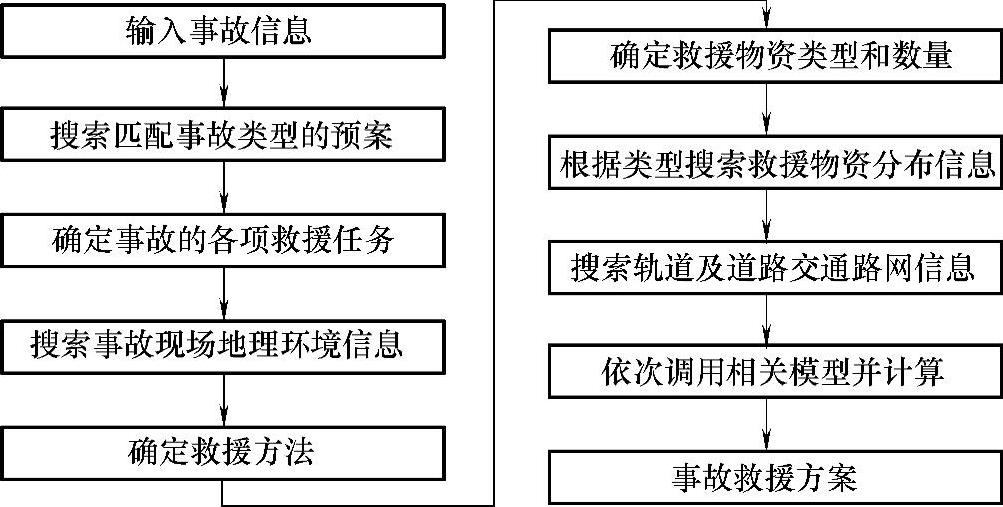 输入事故信息

搜索匹配事故类型的预案

确定事故的各项救援任务

搜索事故现场地理环境信息

确定救援方法

确定救援物资类型和数量

根据类型搜索救援物资分布信息

搜索轨道及道路交通路网信息

依次调用相关模型并计算

事故救援方案